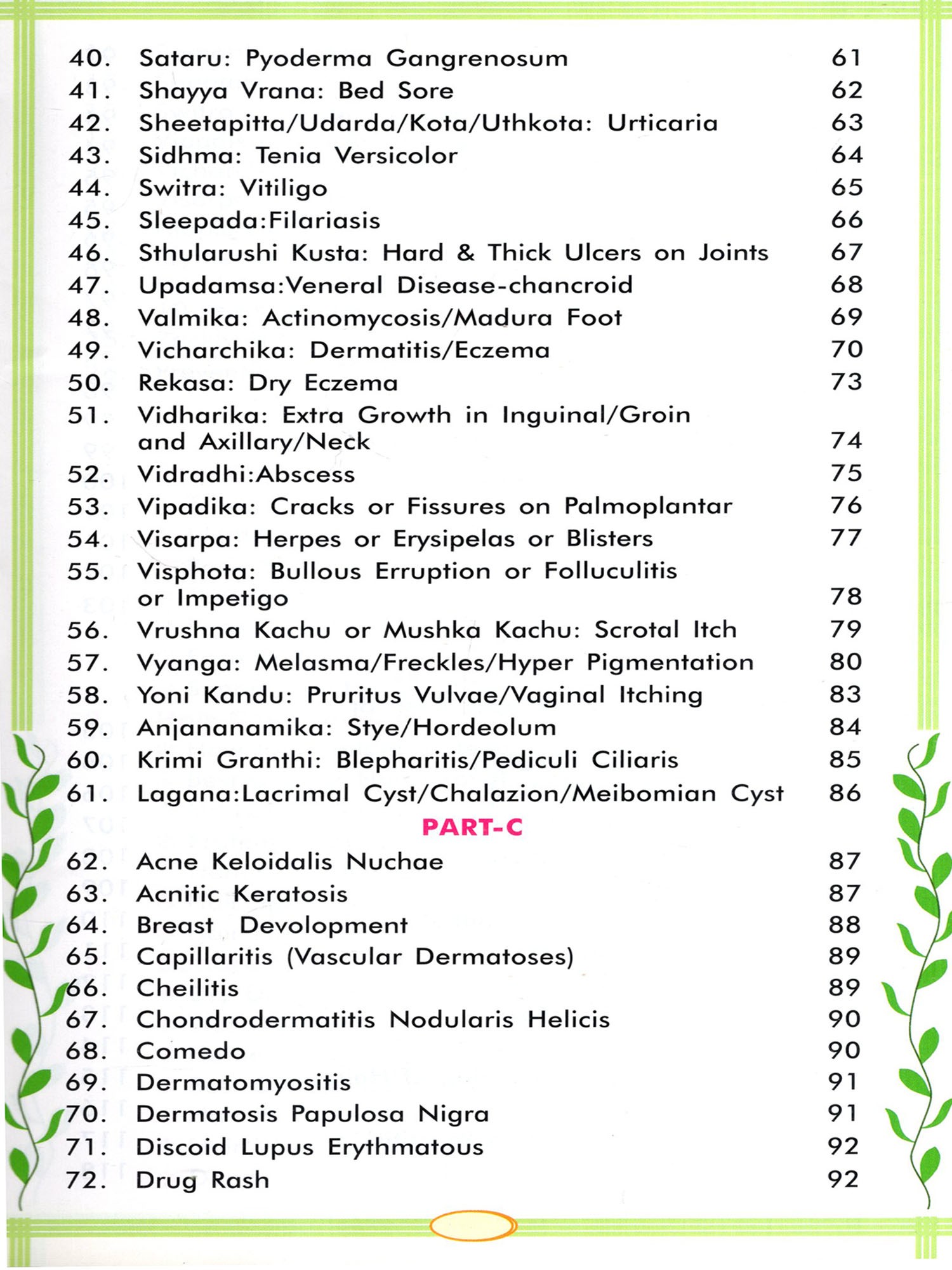 40. Sataru: Pyoderma Gangrenosum 61
41. Shayya Vrana: Bed Sore 62
42. Sheetapitta/Udarda/Kota/Uthkota: Urticaria 63
43. Sidhma: Tenia Versicolor 64
44. Switra: Vitiligo 65
45. Sleepada:Filariasis 66
46. Sthularushi Kusta: Hard & Thick Ulcers on Joints 67
47. Upadamsa:Veneral Disease-chancroid 68
48. Valmika: Actinomycosis/Madura Foot 69
49. Vicharchika: Dermatitis/Eczema 70
50. Rekasa: Dry Eczema 73
51. Vidharika: Extra Growth in Inguinal/Groin and Axillary/Neck 74
52. Vidradhi:Abscess 75
53. Vipadika: Cracks or Fissures on Palmoplantar 76
54. Visarpa: Herpes or Erysipelas or Blisters 77
55. Visphota: Bullous Erruption or Folluculitis or Impetigo 78
56. Vrushna Kachu or Mushka Kachu: Scrotal Itch 79
57. Vyanga: Melasma/Freckles/Hyper Pigmentation 80
58. Yoni Kandu: Pruritus Vulvae/Vaginal Itching 83
59. Anjananamika: Stye/Hordeolum 84
60. Krimi Granthi: Blepharitis/Pediculi Ciliaris 85
61. Lagana:Lacrimal Cyst/Chalazion/Meibomian Cyst 86

PART-C

62. Acne Keloidalis Nuchae 87
63. Acnitic Keratosis 87
64. Breast Devolopment 88
65. Capillaritis (Vascular Dermatoses) 89
66. Cheilitis 89
67. Chondrodermatitis Nodularis Helicis 90
68. Comedo 90
69. Dermatomyositis 91
70. Dermatosis Papulosa Nigra 91
71. Discoid Lupus Erythmatous 92
72. Drug Rash 92